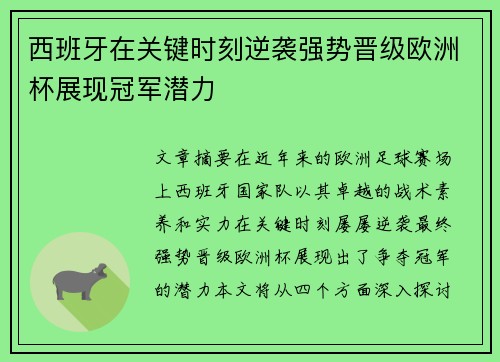 西班牙在关键时刻逆袭强势晋级欧洲杯展现冠军潜力

文章摘要在近年来的欧洲足球赛场上西班牙国家队以其卓越的战术素养和实力在关键时刻屡屡逆袭最终强势晋级欧洲杯展现出了争夺冠军的潜力本文将从四个方面深入探讨